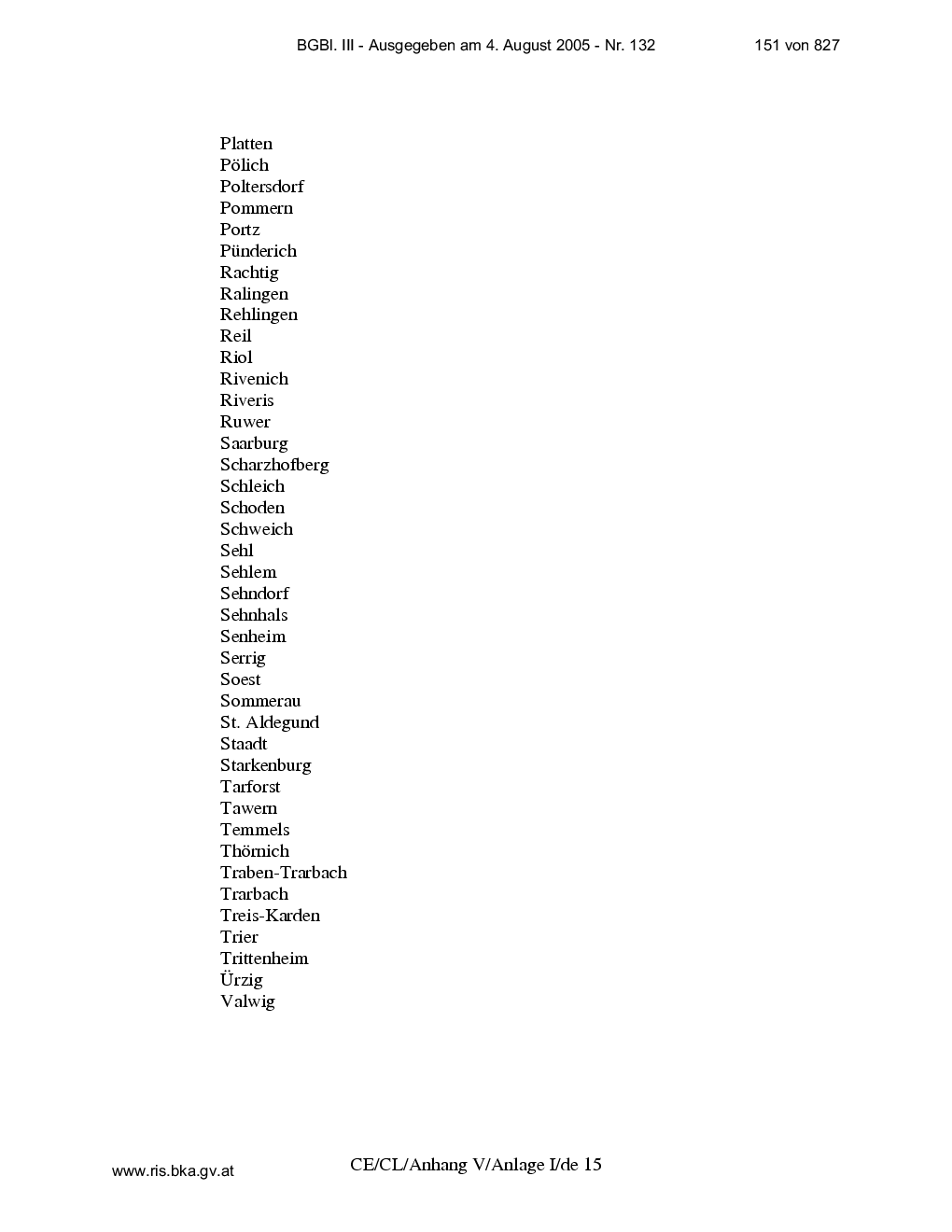 BGBl. III - Ausgegeben am 4. August 2005 - Nr. 132 151 von 827

Platten
Pölich
Poltersdorf
Pommern
Portz
Pünderich
Rachtig
Ralingen
Rehlingen
Reil
Riol
Rivenich
Riveris
Ruwer
Saarburg
Scharzhofberg
Schleich
Schoden
Schweich
Sehl
Sehlem
Sehndorf
Sehnhals
Senheim
Serrig
Soest
Sommerau
St. Aldegund
Staadt
Starkenburg
Tarforst
Tawern
Temmels
Thörnich
Traben-Trarbach
Trarbach
Treis-Karden
Trier
Trittenheim
Ürzig
Valwig

www.ris.bka.gv.at

CE/CL/Anhang V/Anlage I/de 15